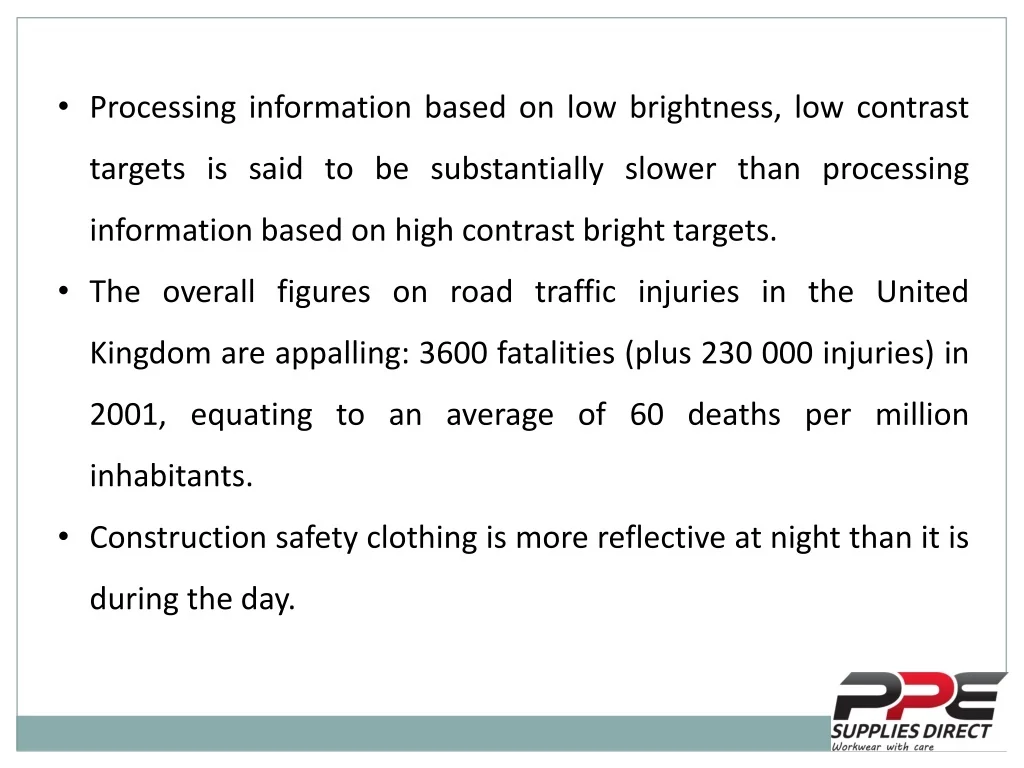 • Processing information based on low brightness, low contrast targets is said to be substantially slower than processing information based on high contrast bright targets.

• The overall figures on road traffic injuries in the United Kingdom are appalling: 3600 fatalities (plus 230 000 injuries) in 2001, equating to an average of 60 deaths per million inhabitants.

• Construction safety clothing is more reflective at night than it is during the day.

PPE
SUPPLIES DIRECT
Workwear with care